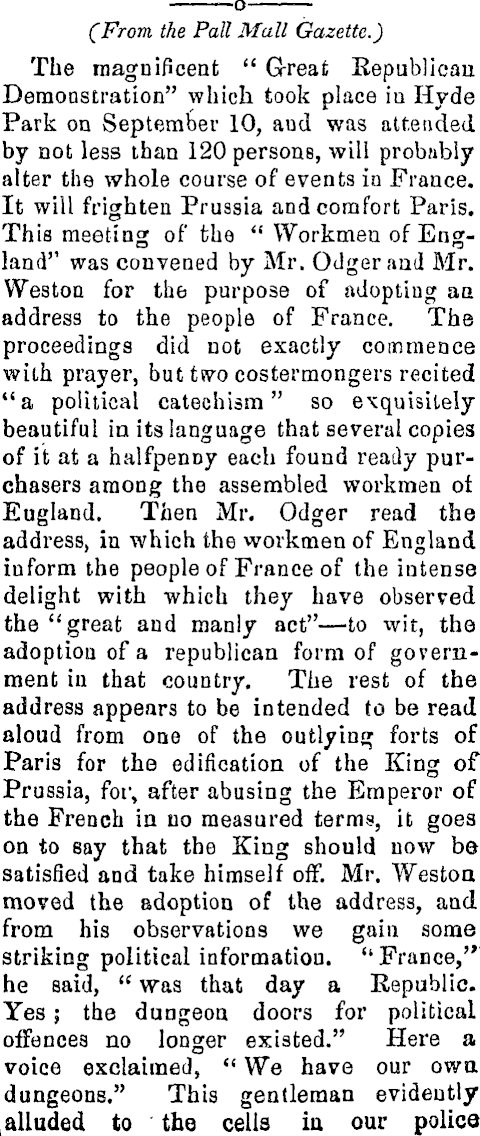 (From the Pall Mall Gazette.)

The magnificent "Great Republican Demonstration" which took place in Hyde Park on September 10, and was attended by not less than 120 persons, will probably alter the whole course of events in France. It will frighten Prussia and comfort Paris. This meeting of the "Workmen of England" was convened by Mr. Odger and Mr. Weston for the purpose of adopting an address to the people of France. The proceedings did not exactly commence with prayer, but two costermongers recited "a political catechism" so exquisitely beautiful in its language that several copies of it at a halfpenny each found ready purchasers among the assembled workmen of England. Then Mr. Odger read the address, in which the workmen of England inform the people of France of the intense delight with which they have observed the "great and manly act"—to wit, the adoption of a republican form of government in that country. The rest of the address appears to be intended to be read aloud from one of the outlying forts of Paris for the edification of the King of Prussia, for, after abusing the Emperor of the French in no measured terms, it goes on to say that the King should now be satisfied and take himself off. Mr. Weston moved the adoption of the address, and from his observations we gain some striking political information. "France," he said, "was that day a Republic. Yes; the dungeon doors for political offences no longer existed." Here a voice exclaimed, "We have our own dungeons." This gentleman evidently alluded to the cells in our police